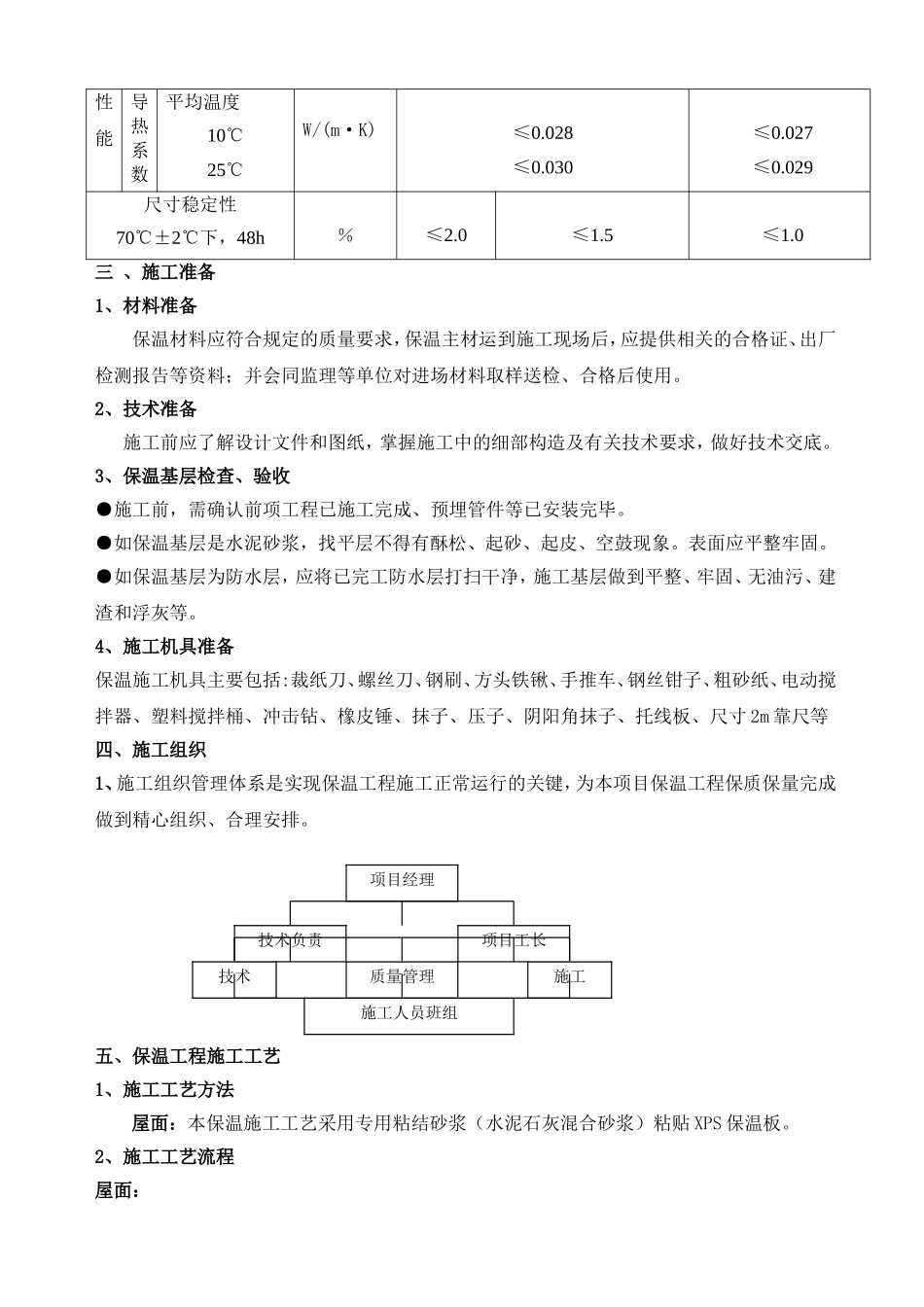 | 性能 | 导热系数 | 平均温度 10℃ 25℃ | W/(m·K) | ≤0.028 ≤0.030 | | ≤0.027 ≤0.029 |
|---|---|---|---|---|---|---|
| 尺寸稳定性 70℃±2℃下，48h | | | % | ≤2.0 | ≤1.5 | ≤1.0 |

三 、施工准备

1、材料准备

保温材料应符合规定的质量要求，保温主材运到施工现场后，应提供相关的合格证、出厂检测报告等资料；并会同监理等单位对进场材料取样送检、合格后使用。

2、技术准备

施工前应了解设计文件和图纸，掌握施工中的细部构造及有关技术要求，做好技术交底。

3、保温基层检查、验收

●施工前，需确认前项工程已施工完成、预埋管件等已安装完毕。

●如保温基层是水泥砂浆，找平层不得有酥松、起砂、起皮、空鼓现象。表面应平整牢固。

●如保温基层为防水层，应将已完工防水层打扫干净，施工基层做到平整、牢固、无油污、建渣和浮灰等。

4、施工机具准备

保温施工机具主要包括:裁纸刀、螺丝刀、钢刷、方头铁锹、手推车、钢丝钳子、粗砂纸、电动搅拌器、塑料搅拌桶、冲击钻、橡皮锤、抹子、压子、阴阳角抹子、托线板、尺寸2m靠尺等

四、施工组织

1、施工组织管理体系是实现保温工程施工正常运行的关键，为本项目保温工程保质保量完成做到精心组织、合理安排。

项目经理

技术负责

项目工长

技术

质量管理

施工

施工人员班组

五、保温工程施工工艺

1、施工工艺方法

屋面：本保温施工工艺采用专用粘结砂浆（水泥石灰混合砂浆）粘贴XPS保温板。

2、施工工艺流程

屋面：